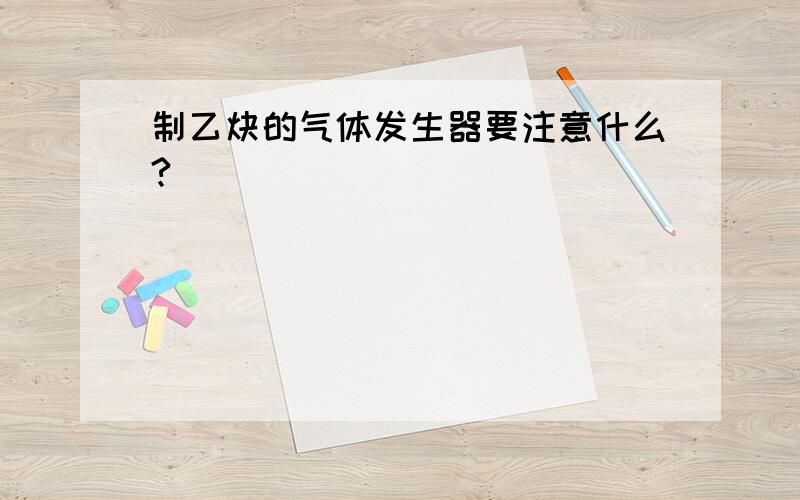 制乙炔的气体发生器要注意什么?